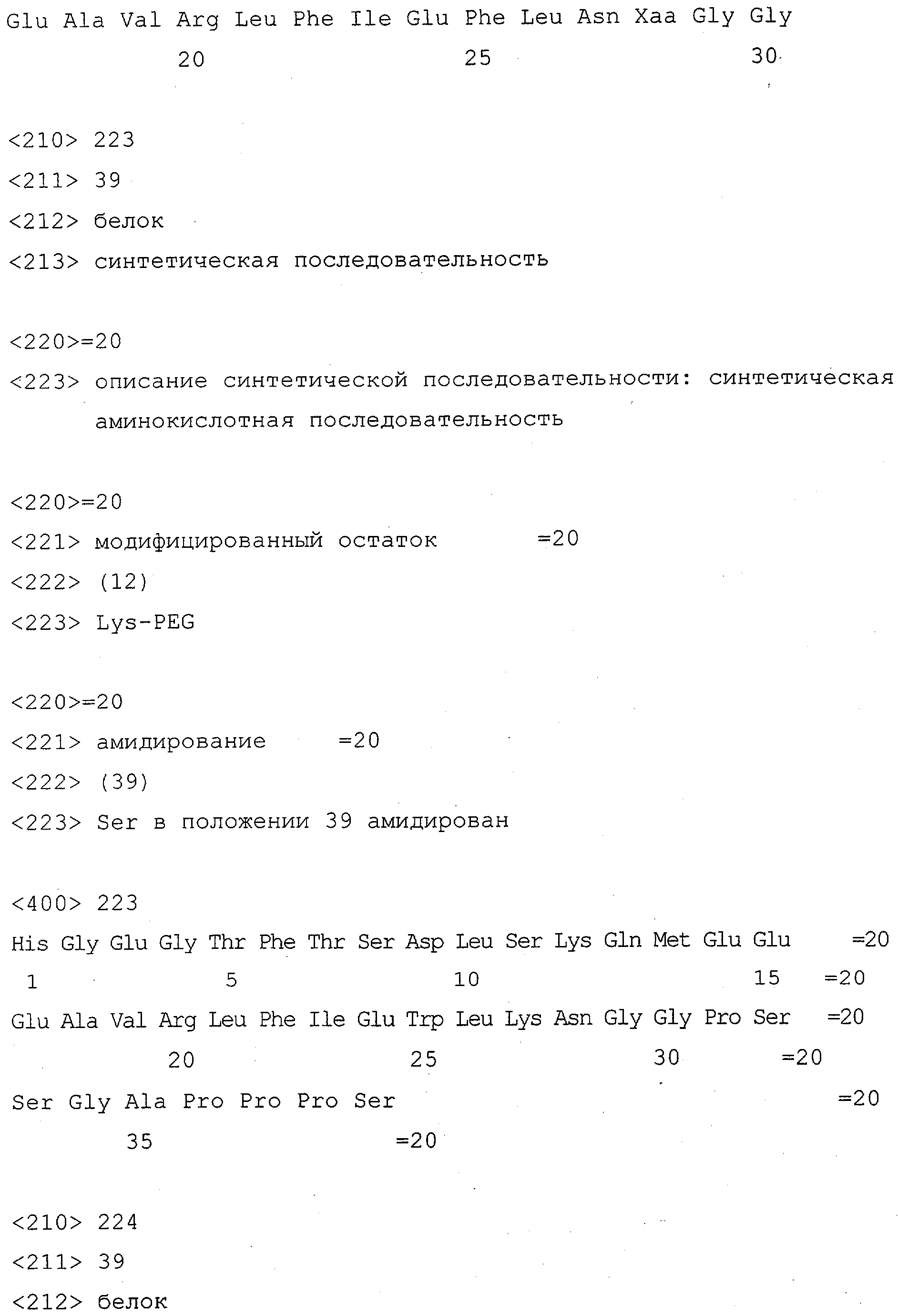 Glu Ala Val Arg Leu Phe Ile Glu Phe Leu Asn Xaa Gly Gly
20 25 30

<210> 223
<211> 39
<212> белок
<213> синтетическая последовательность

<220>=20
<223> описание синтетической последовательности: синтетическая аминокислотная последовательность

<220>=20
<221> модифицированный остаток =20
<222> (12)
<223> Lys-PEG

<220>=20
<221> амидирование =20
<222> (39)
<223> Ser в положении 39 амидирован

<400> 223
His Gly Glu Gly Thr Phe Thr Ser Asp Leu Ser Lys Gln Met Glu Glu =20
1 5 10 15 =20
Glu Ala Val Arg Leu Phe Ile Glu Trp Leu Lys Asn Gly Gly Pro Ser =20
20 25 30 =20
Ser Gly Ala Pro Pro Pro Ser =20
35 =20

<210> 224
<211> 39
<212> белок